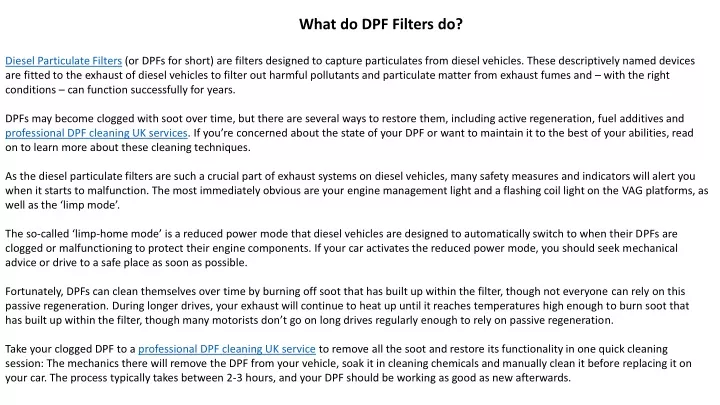 What do DPF Filters do?

Diesel Particulate Filters (or DPFs for short) are filters designed to capture particulates from diesel vehicles. These descriptively named devices are fitted to the exhaust of diesel vehicles to filter out harmful pollutants and particulate matter from exhaust fumes and – with the right conditions – can function successfully for years.

DPFs may become clogged with soot over time, but there are several ways to restore them, including active regeneration, fuel additives and professional DPF cleaning UK services. If you're concerned about the state of your DPF or want to maintain it to the best of your abilities, read on to learn more about these cleaning techniques.

As the diesel particulate filters are such a crucial part of exhaust systems on diesel vehicles, many safety measures and indicators will alert you when it starts to malfunction. The most immediately obvious are your engine management light and a flashing coil light on the VAG platforms, as well as the 'limp mode'.

The so-called 'limp-home mode' is a reduced power mode that diesel vehicles are designed to automatically switch to when their DPFs are clogged or malfunctioning to protect their engine components. If your car activates the reduced power mode, you should seek mechanical advice or drive to a safe place as soon as possible.

Fortunately, DPFs can clean themselves over time by burning off soot that has built up within the filter, though not everyone can rely on this passive regeneration. During longer drives, your exhaust will continue to heat up until it reaches temperatures high enough to burn soot that has built up within the filter, though many motorists don't go on long drives regularly enough to rely on passive regeneration.

Take your clogged DPF to a professional DPF cleaning UK service to remove all the soot and restore its functionality in one quick cleaning session: The mechanics there will remove the DPF from your vehicle, soak it in cleaning chemicals and manually clean it before replacing it on your car. The process typically takes between 2-3 hours, and your DPF should be working as good as new afterwards.